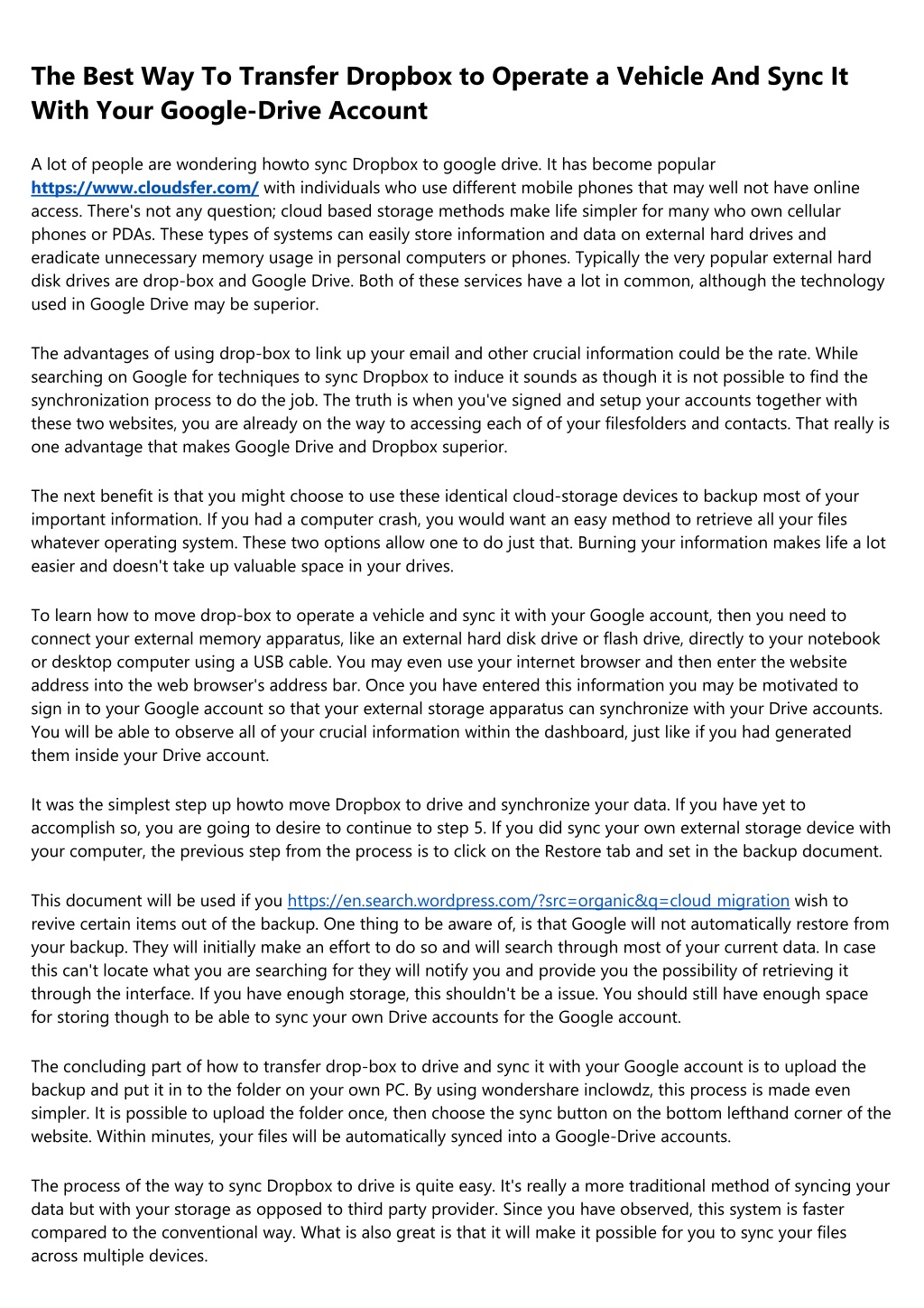 The Best Way To Transfer Dropbox to Operate a Vehicle And Sync It With Your Google-Drive Account

A lot of people are wondering howto sync Dropbox to google drive. It has become popular https://www.cloudsfer.com/ with individuals who use different mobile phones that may well not have online access. There's not any question; cloud based storage methods make life simpler for many who own cellular phones or PDAs. These types of systems can easily store information and data on external hard drives and eradicate unnecessary memory usage in personal computers or phones. Typically the very popular external hard disk drives are drop-box and Google Drive. Both of these services have a lot in common, although the technology used in Google Drive may be superior.

The advantages of using drop-box to link up your email and other crucial information could be the rate. While searching on Google for techniques to sync Dropbox to induce it sounds as though it is not possible to find the synchronization process to do the job. The truth is when you've signed and setup your accounts together with these two websites, you are already on the way to accessing each of of your filesfolders and contacts. That really is one advantage that makes Google Drive and Dropbox superior.

The next benefit is that you might choose to use these identical cloud-storage devices to backup most of your important information. If you had a computer crash, you would want an easy method to retrieve all your files whatever operating system. These two options allow one to do just that. Burning your information makes life a lot easier and doesn't take up valuable space in your drives.

To learn how to move drop-box to operate a vehicle and sync it with your Google account, then you need to connect your external memory apparatus, like an external hard disk drive or flash drive, directly to your notebook or desktop computer using a USB cable. You may even use your internet browser and then enter the website address into the web browser's address bar. Once you have entered this information you may be motivated to sign in to your Google account so that your external storage apparatus can synchronize with your Drive accounts. You will be able to observe all of your crucial information within the dashboard, just like if you had generated them inside your Drive account.

It was the simplest step up howto move Dropbox to drive and synchronize your data. If you have yet to accomplish so, you are going to desire to continue to step 5. If you did sync your own external storage device with your computer, the previous step from the process is to click on the Restore tab and set in the backup document.

This document will be used if you https://en.search.wordpress.com/?src=organic&q=cloud migration wish to revive certain items out of the backup. One thing to be aware of, is that Google will not automatically restore from your backup. They will initially make an effort to do so and will search through most of your current data. In case this can't locate what you are searching for they will notify you and provide you the possibility of retrieving it through the interface. If you have enough storage, this shouldn't be a issue. You should still have enough space for storing though to be able to sync your own Drive accounts for the Google account.

The concluding part of how to transfer drop-box to drive and sync it with your Google account is to upload the backup and put it in to the folder on your own PC. By using wondershare inclowdz, this process is made even simpler. It is possible to upload the folder once, then choose the sync button on the bottom lefthand corner of the website. Within minutes, your files will be automatically synced into a Google-Drive accounts.

The process of the way to sync Dropbox to drive is quite easy. It's really a more traditional method of syncing your data but with your storage as opposed to third party provider. Since you have observed, this system is faster compared to the conventional way. What is also great is that it will make it possible for you to sync your files across multiple devices.